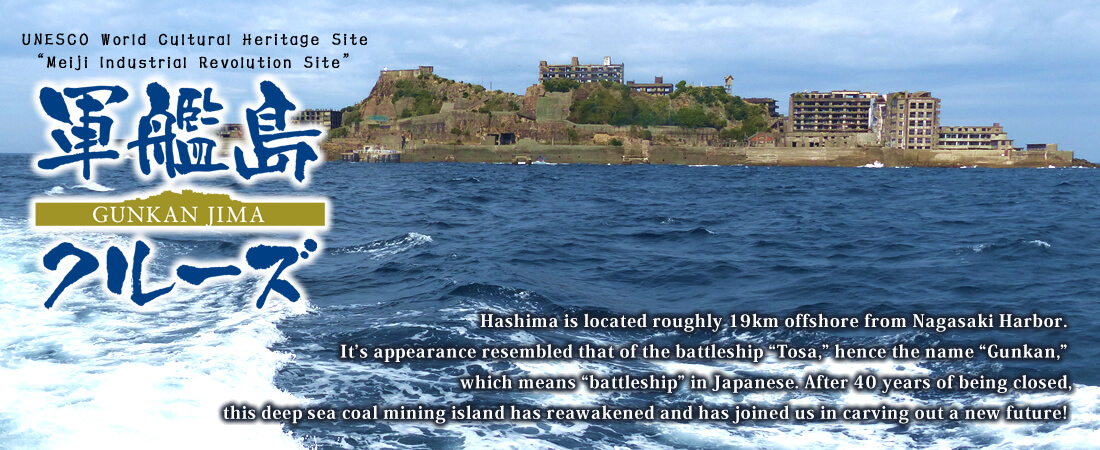 UNESCO World Cultural Heritage Site
"Meiji Industrial Revolution Site"

軍艦島
GUNKAN JIMA
クルーズ

Hashima is located roughly 19km offshore from Nagasaki Harbor. It's appearance resembled that of the battleship "Tosa," hence the name "Gunkan," which means "battleship" in Japanese. After 40 years of being closed, this deep sea coal mining island has reawakened and has joined us in carving out a new future!